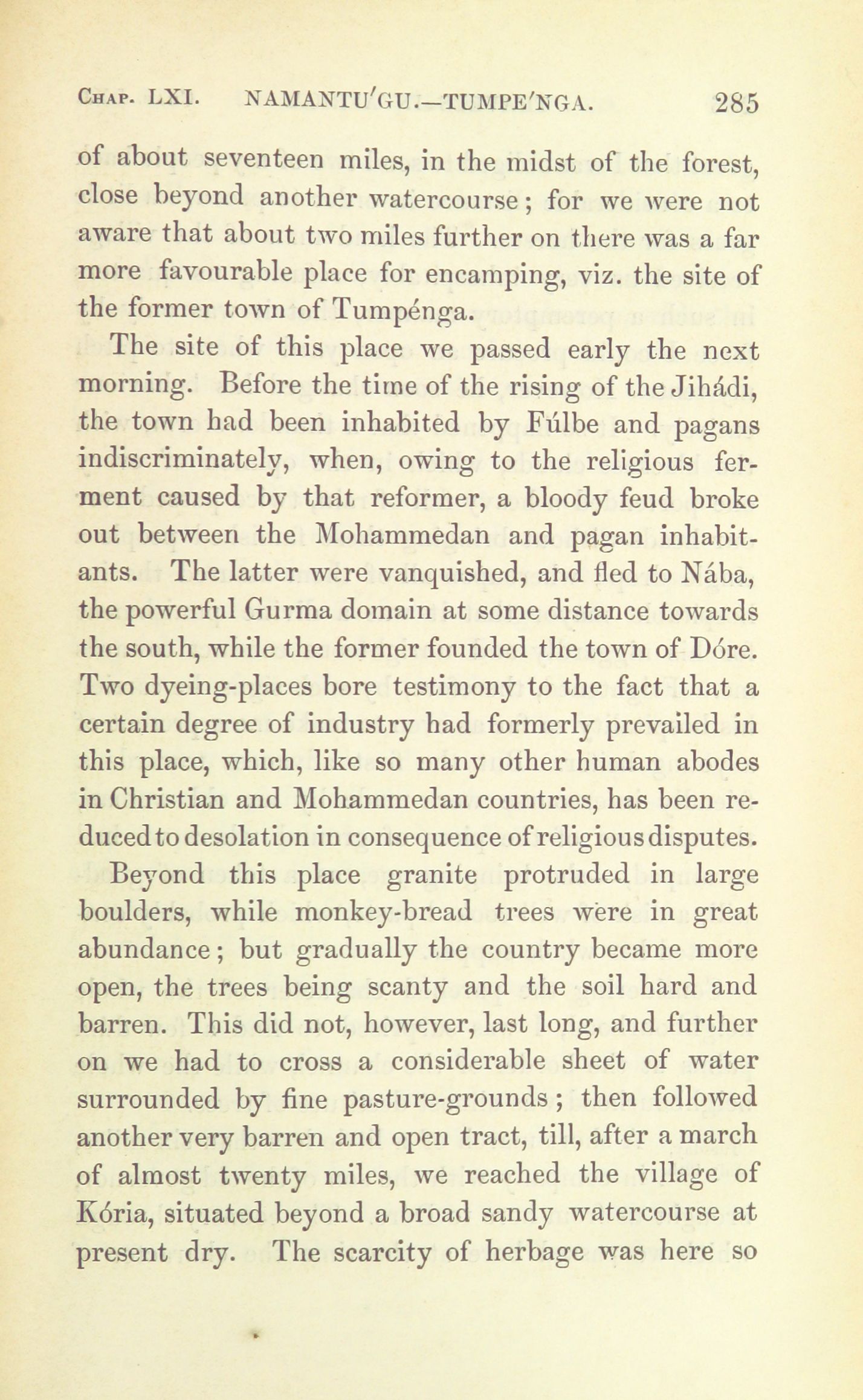 CHAP. LXI. NAMANTU'GU.—TUMPE'NGA. 285

of about seventeen miles, in the midst of the forest, close beyond another watercourse; for we were not aware that about two miles further on there was a far more favourable place for encamping, viz. the site of the former town of Tumpénga.

The site of this place we passed early the next morning. Before the time of the rising of the Jihádi, the town had been inhabited by Fúlbe and pagans indiscriminately, when, owing to the religious ferment caused by that reformer, a bloody feud broke out between the Mohammedan and pagan inhabitants. The latter were vanquished, and fled to Nába, the powerful Gurma domain at some distance towards the south, while the former founded the town of Dóre. Two dyeing-places bore testimony to the fact that a certain degree of industry had formerly prevailed in this place, which, like so many other human abodes in Christian and Mohammedan countries, has been reduced to desolation in consequence of religious disputes.

Beyond this place granite protruded in large boulders, while monkey-bread trees were in great abundance; but gradually the country became more open, the trees being scanty and the soil hard and barren. This did not, however, last long, and further on we had to cross a considerable sheet of water surrounded by fine pasture-grounds; then followed another very barren and open tract, till, after a march of almost twenty miles, we reached the village of Kória, situated beyond a broad sandy watercourse at present dry. The scarcity of herbage was here so